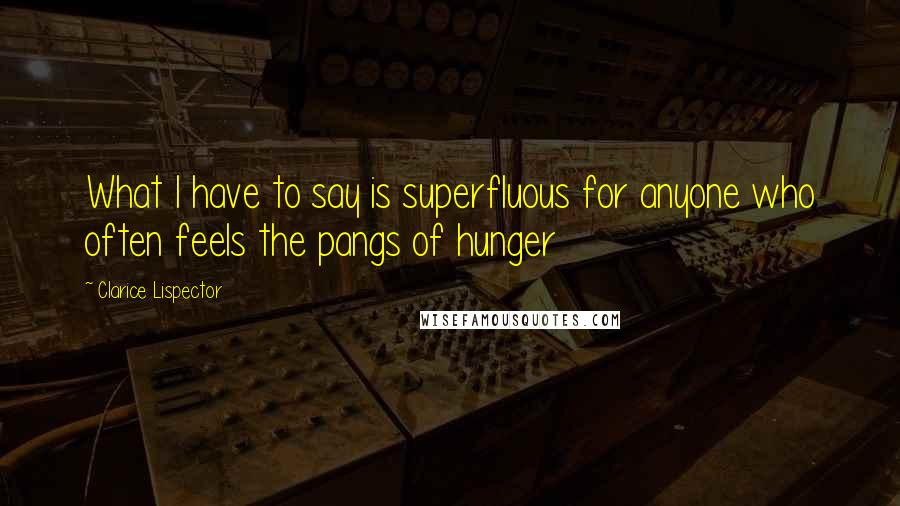 What I have to say is superfluous for anyone who often feels the pangs of hunger

~ Clarice Lispector

WISEFAMOUSQUOTES.COM